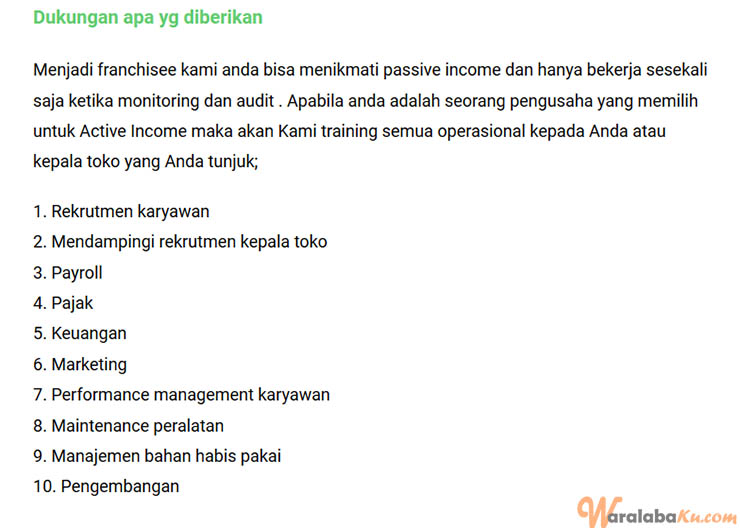 Dukungan apa yg diberikan

Menjadi franchisee kami anda bisa menikmati passive income dan hanya bekerja sesekali saja ketika monitoring dan audit . Apabila anda adalah seorang pengusaha yang memilih untuk Active Income maka akan Kami training semua operasional kepada Anda atau kepala toko yang Anda tunjuk;

1. Rekrutmen karyawan
2. Mendampingi rekrutmen kepala toko
3. Payroll
4. Pajak
5. Keuangan
6. Marketing
7. Performance management karyawan
8. Maintenance peralatan
9. Manajemen bahan habis pakai
10. Pengembangan

WaralabaKu.com